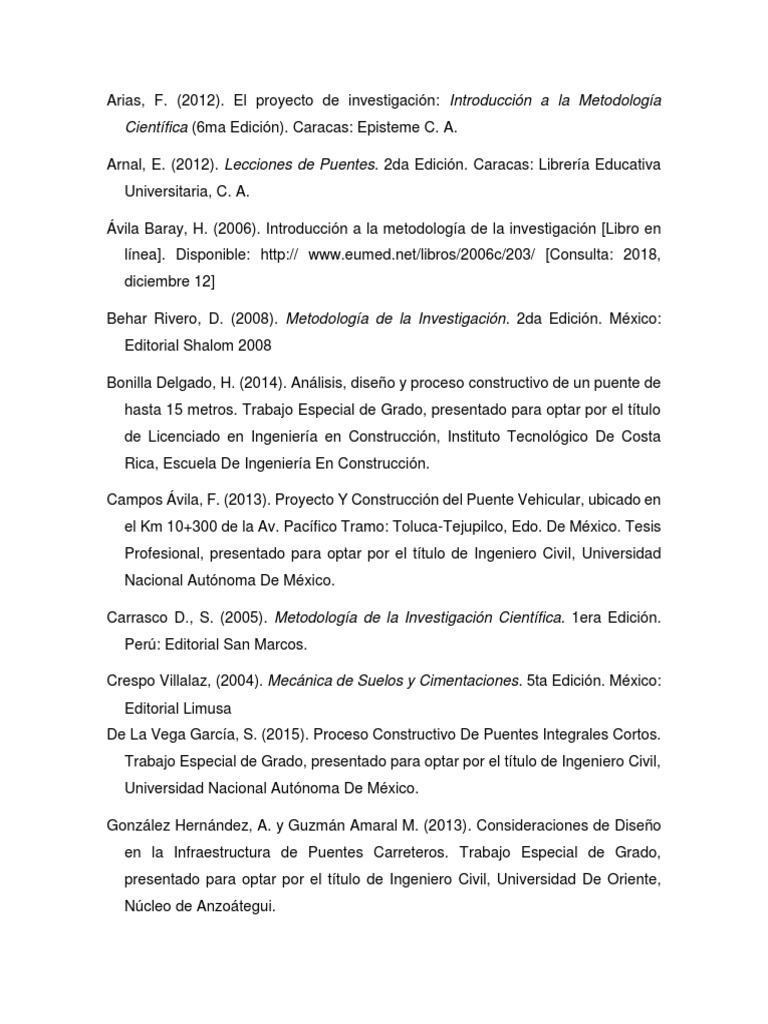 Arias, F. (2012). El proyecto de investigación: Introducción a la Metodología Científica (6ma Edición). Caracas: Episteme C. A.

Arnal, E. (2012). Lecciones de Puentes. 2da Edición. Caracas: Librería Educativa Universitaria, C. A.

Ávila Baray, H. (2006). Introducción a la metodología de la investigación [Libro en línea]. Disponible: http:// www.eumed.net/libros/2006c/203/ [Consulta: 2018, diciembre 12]

Behar Rivero, D. (2008). Metodología de la Investigación. 2da Edición. México: Editorial Shalom 2008

Bonilla Delgado, H. (2014). Análisis, diseño y proceso constructivo de un puente de hasta 15 metros. Trabajo Especial de Grado, presentado para optar por el título de Licenciado en Ingeniería en Construcción, Instituto Tecnológico De Costa Rica, Escuela De Ingeniería En Construcción.

Campos Ávila, F. (2013). Proyecto Y Construcción del Puente Vehicular, ubicado en el Km 10+300 de la Av. Pacífico Tramo: Toluca-Tejupilco, Edo. De México. Tesis Profesional, presentado para optar por el título de Ingeniero Civil, Universidad Nacional Autónoma De México.

Carrasco D., S. (2005). Metodología de la Investigación Científica. 1era Edición. Perú: Editorial San Marcos.

Crespo Villalaz, (2004). Mecánica de Suelos y Cimentaciones. 5ta Edición. México: Editorial Limusa
De La Vega García, S. (2015). Proceso Constructivo De Puentes Integrales Cortos. Trabajo Especial de Grado, presentado para optar por el título de Ingeniero Civil, Universidad Nacional Autónoma De México.

González Hernández, A. y Guzmán Amaral M. (2013). Consideraciones de Diseño en la Infraestructura de Puentes Carreteros. Trabajo Especial de Grado, presentado para optar por el título de Ingeniero Civil, Universidad De Oriente, Núcleo de Anzoátegui.